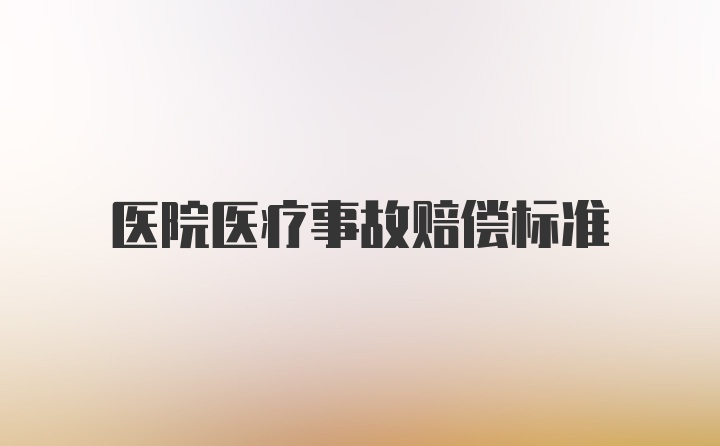 医院医疗事故赔偿标准